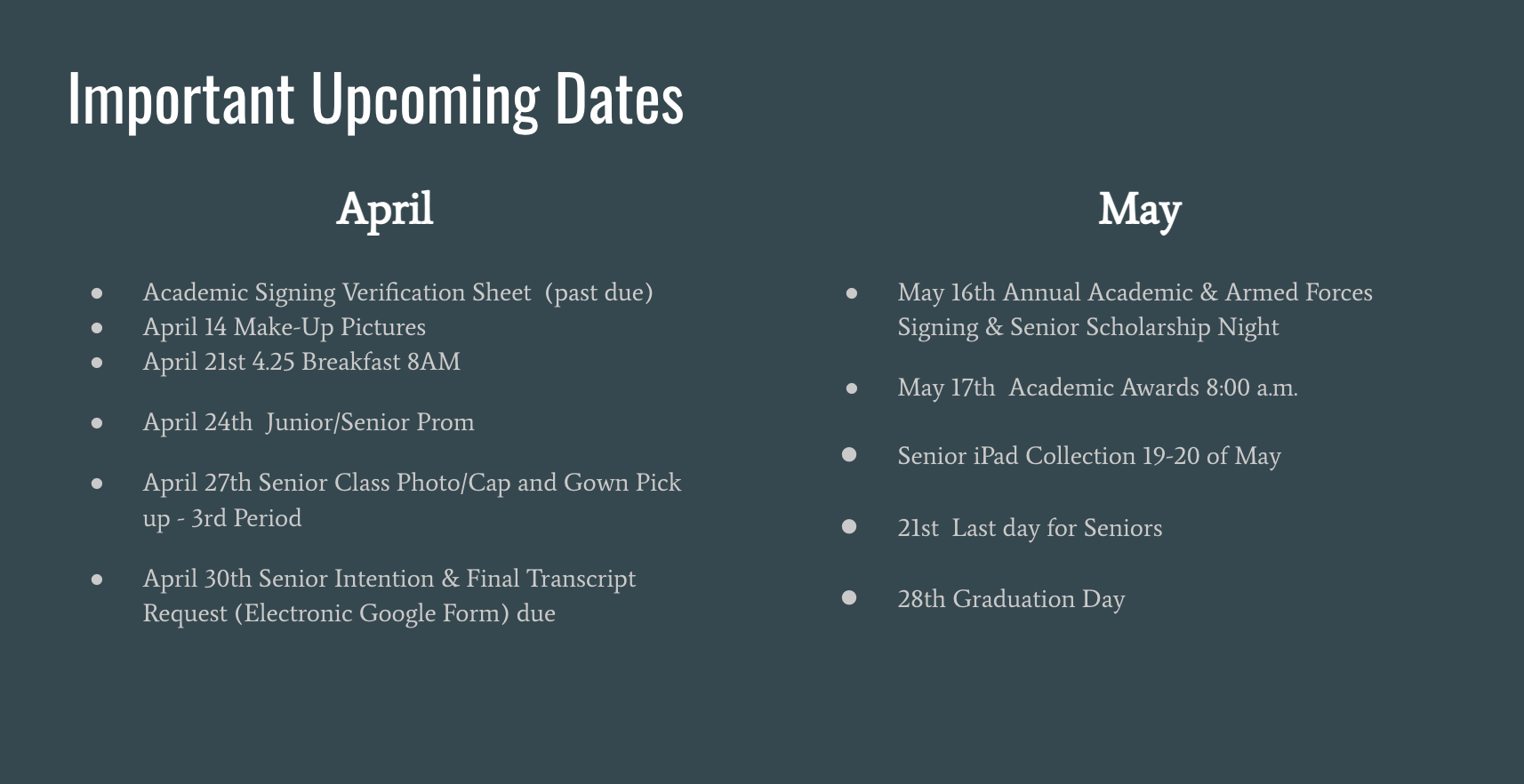 Important Upcoming Dates

April

- Academic Signing Verification Sheet (past due)
- April 14 Make-Up Pictures
- April 21st 4.25 Breakfast 8AM
- April 24th Junior/Senior Prom
- April 27th Senior Class Photo/Cap and Gown Pick up - 3rd Period
- April 30th Senior Intention & Final Transcript Request (Electronic Google Form) due

May

- May 16th Annual Academic & Armed Forces Signing & Senior Scholarship Night
- May 17th Academic Awards 8:00 a.m.
- Senior iPad Collection 19-20 of May
- 21st Last day for Seniors
- 28th Graduation Day